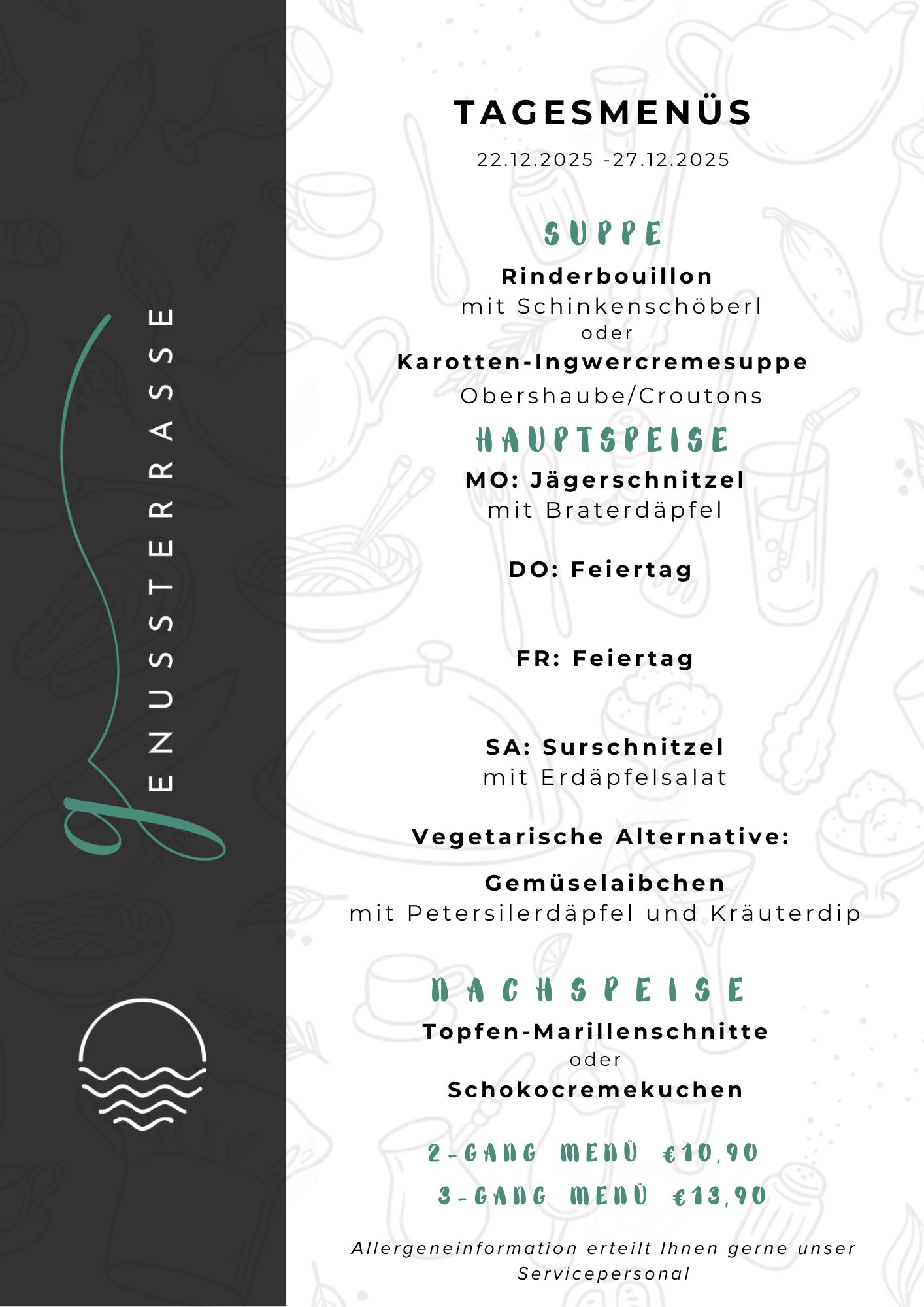 GENUSSTERRASSE

TAGESMENÜS

22.12.2025 -27.12.2025

SUPPE

Rinderbouillon
mit Schinkenschöberl
oder
Karotten-Ingwercremesuppe
Obershaube/Croutons

HAUPTSPEISE

MO: Jägerschnitzel
mit Braterdäpfel

DO: Feiertag

FR: Feiertag

SA: Surschnitzel
mit Erdäpfelsalat

Vegetarische Alternative:

Gemüselaibchen
mit Petersilerdäpfel und Kräuterdip

NACHSPEISE

Topfen-Marillenschnitte
oder
Schokocremekuchen

2-GANG MENÜ €10,90
3-GANG MENÜ €13,90

Allergeneinformation erteilt Ihnen gerne unser Servicepersonal